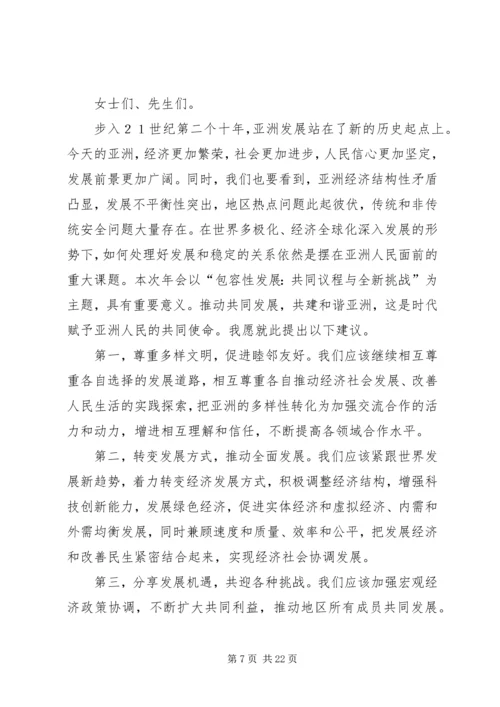 女士们、先生们。

步入２１世纪第二个十年,亚洲发展站在了新的历史起点上。今天的亚洲，经济更加繁荣，社会更加进步，人民信心更加坚定，发展前景更加广阔。同时，我们也要看到，亚洲经济结构性矛盾凸显，发展不平衡性突出，地区热点问题此起彼伏，传统和非传统安全问题大量存在。在世界多极化、经济全球化深入发展的形势下，如何处理好发展和稳定的关系依然是摆在亚洲人民面前的重大课题。本次年会以“包容性发展：共同议程与全新挑战”为主题，具有重要意义。推动共同发展，共建和谐亚洲，这是时代赋予亚洲人民的共同使命。我愿就此提出以下建议。

第一，尊重多样文明，促进睦邻友好。我们应该继续相互尊重各自选择的发展道路，相互尊重各自推动经济社会发展、改善人民生活的实践探索，把亚洲的多样性转化为加强交流合作的活力和动力，增进相互理解和信任，不断提高各领域合作水平。

第二，转变发展方式，推动全面发展。我们应该紧跟世界发展新趋势，着力转变经济发展方式，积极调整经济结构，增强科技创新能力，发展绿色经济，促进实体经济和虚拟经济、内需和外需均衡发展，同时兼顾速度和质量、效率和公平，把发展经济和改善民生紧密结合起来，实现经济社会协调发展。

第三，分享发展机遇，共迎各种挑战。我们应该加强宏观经济政策协调，不断扩大共同利益，推动地区所有成员共同发展。

第 7 页 共 22 页